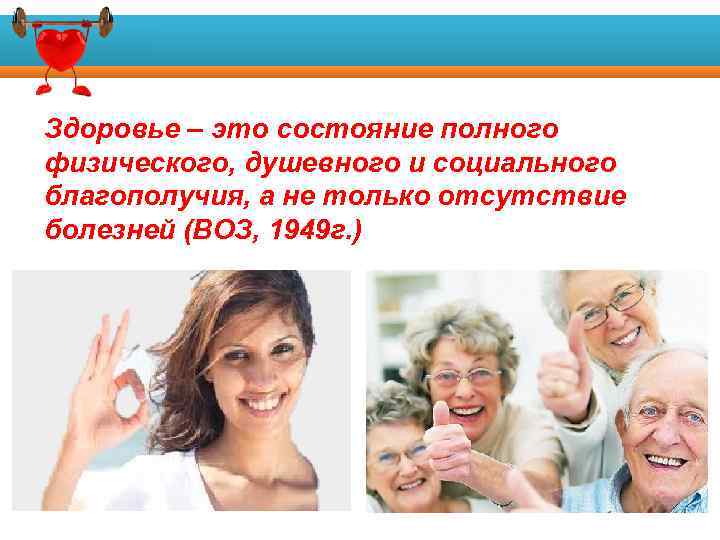 Здоровье – это состояние полного физического, душевного и социального благополучия, а не только отсутствие болезней (ВОЗ, 1949г.)